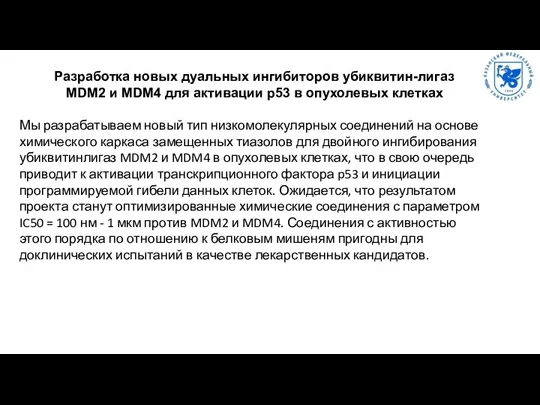 Разработка новых дуальных ингибиторов убиквитин-лигаз MDM2 и MDM4 для активации p53 в опухолевых клетках

КАЗАНСКИЙ ФЕДЕРАЛЬНЫЙ УНИВЕРСИТЕТ 1804

Мы разрабатываем новый тип низкомолекулярных соединений на основе химического каркаса замещенных тиазолов для двойного ингибирования убиквитинлигаз MDM2 и MDM4 в опухолевых клетках, что в свою очередь приводит к активации транскрипционного фактора p53 и инициации программируемой гибели данных клеток. Ожидается, что результатом проекта станут оптимизированные химические соединения с параметром IC50 = 100 нм - 1 мкм против MDM2 и MDM4. Соединения с активностью этого порядка по отношению к белковым мишеням пригодны для доклинических испытаний в качестве лекарственных кандидатов.